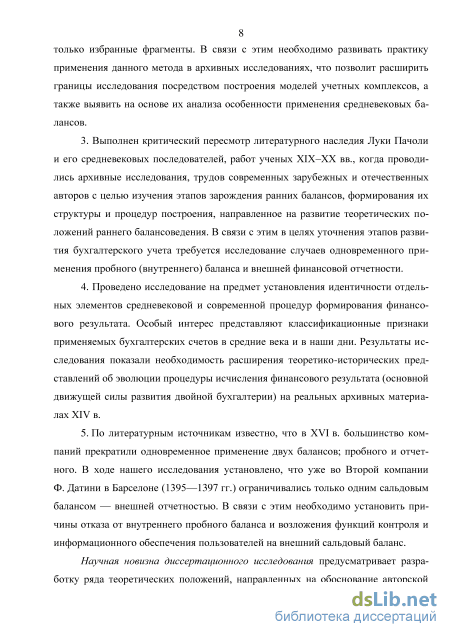 8

только избранные фрагменты. В связи с этим необходимо развивать практику применения данного метода в архивных исследованиях, что позволит расширить границы исследования посредством построения моделей учетных комплексов, а также выявить на основе их анализа особенности применения средневековых балансов.

3. Выполнен критический пересмотр литературного наследия Луки Пачоли и его средневековых последователей, работ ученых XIX–XX вв., когда проводились архивные исследования, трудов современных зарубежных и отечественных авторов с целью изучения этапов зарождения ранних балансов, формирования их структуры и процедур построения, направленное на развитие теоретических положений раннего балансоведения. В связи с этим в целях уточнения этапов развития бухгалтерского учета требуется исследование случаев одновременного применения пробного (внутреннего) баланса и внешней финансовой отчетности.

4. Проведено исследование на предмет установления идентичности отдельных элементов средневековой и современной процедур формирования финансового результата. Особый интерес представляют классификационные признаки применяемых бухгалтерских счетов в средние века и в наши дни. Результаты исследования показали необходимость расширения теоретико-исторических представлений об эволюции процедуры исчисления финансового результата (основной движущей силы развития двойной бухгалтерии) на реальных архивных материалах XIV в.

5. По литературным источникам известно, что в XVI в. большинство компаний прекратили одновременное применение двух балансов; пробного и отчетного. В ходе нашего исследования установлено, что уже во Второй компании Ф. Датини в Барселоне (1395—1397 гг.) ограничивались только одним сальдовым балансом — внешней отчетностью. В связи с этим необходимо установить причины отказа от внутреннего пробного баланса и возложения функций контроля и информационного обеспечения пользователей на внешний сальдовый баланс.

Научная новизна диссертационного исследования предусматривает разработку ряда теоретических положений, направленных на обоснование авторской

dsLib.net
библиотека диссертаций